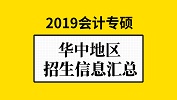 2019会计专硕

华中地区
招生信息汇总